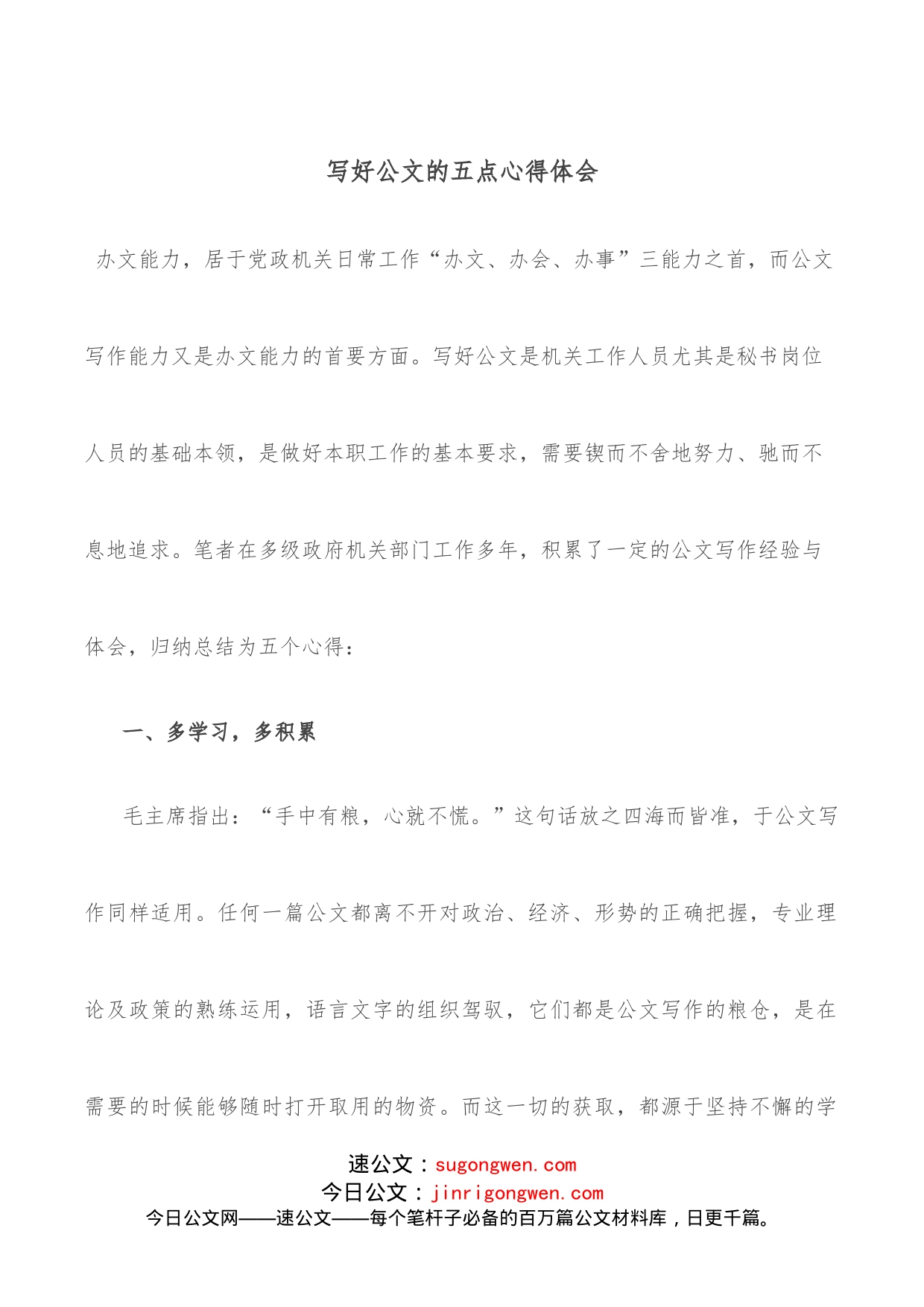 写好公文的五点心得体会

办文能力，居于党政机关日常工作“办文、办会、办事”三能力之首，而公文写作能力又是办文能力的首要方面。写好公文是机关工作人员尤其是秘书岗位人员的基础本领，是做好本职工作的基本要求，需要锲而不舍地努力、驰而不息地追求。笔者在多级政府机关部门工作多年，积累了一定的公文写作经验与体会，归纳总结为五个心得：

一、多学习，多积累

毛主席指出：“手中有粮，心就不慌。”这句话放之四海而皆准，于公文写作同样适用。任何一篇公文都离不开对政治、经济、形势的正确把握，专业理论及政策的熟练运用，语言文字的组织驾驭，它们都是公文写作的粮仓，是在需要的时候能够随时打开取用的物资。而这一切的获取，都源于坚持不懈的学

速公文：sugongwen.com
今日公文：jinrigongwen.com
今日公文网——速公文——每个笔杆子必备的百万篇公文材料库，日更千篇。